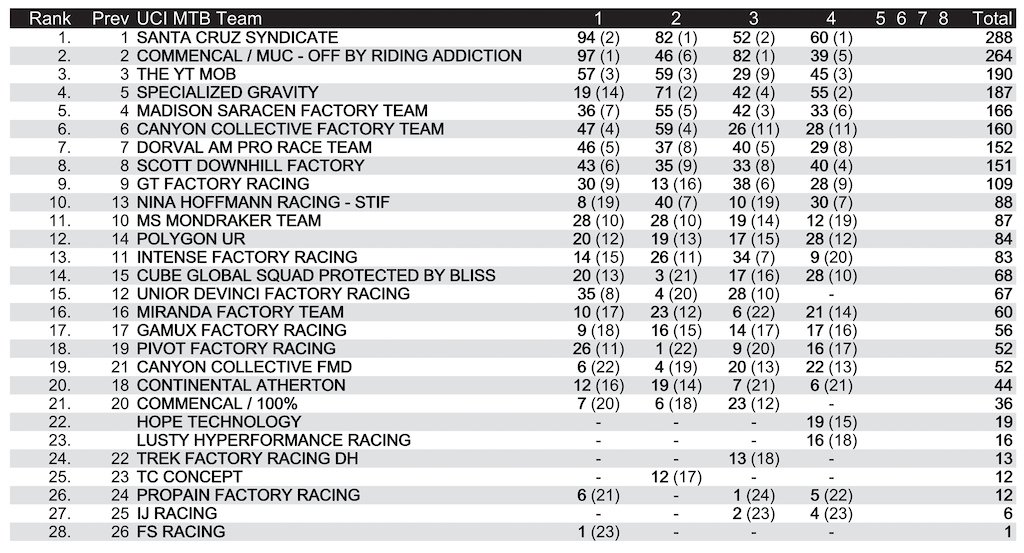 | Rank | Prev | UCI MTB Team | 1 | 2 | 3 | 4 | 5 | 6 | 7 | 8 | Total |
|---|---|---|---|---|---|---|---|---|---|---|---|
| 1. | 1 | SANTA CRUZ SYNDICATE | 94 (2) | 82 (1) | 52 (2) | 60 (1) | | | | | 288 |
| 2. | 2 | COMMENCAL / MUC - OFF BY RIDING ADDICTION | 97 (1) | 46 (6) | 82 (1) | 39 (5) | | | | | 264 |
| 3. | 3 | THE YT MOB | 57 (3) | 59 (3) | 29 (9) | 45 (3) | | | | | 190 |
| 4. | 5 | SPECIALIZED GRAVITY | 19 (14) | 71 (2) | 42 (4) | 55 (2) | | | | | 187 |
| 5. | 4 | MADISON SARACEN FACTORY TEAM | 36 (7) | 55 (5) | 42 (3) | 33 (6) | | | | | 166 |
| 6. | 6 | CANYON COLLECTIVE FACTORY TEAM | 47 (4) | 59 (4) | 26 (11) | 28 (11) | | | | | 160 |
| 7. | 7 | DORVAL AM PRO RACE TEAM | 46 (5) | 37 (8) | 40 (5) | 29 (8) | | | | | 152 |
| 8. | 8 | SCOTT DOWNHILL FACTORY | 43 (6) | 35 (9) | 33 (8) | 40 (4) | | | | | 151 |
| 9. | 9 | GT FACTORY RACING | 30 (9) | 13 (16) | 38 (6) | 28 (9) | | | | | 109 |
| 10. | 13 | NINA HOFFMANN RACING - STIF | 8 (19) | 40 (7) | 10 (19) | 30 (7) | | | | | 88 |
| 11. | 10 | MS MONDRAKER TEAM | 28 (10) | 28 (10) | 19 (14) | 12 (19) | | | | | 87 |
| 12. | 14 | POLYGON UR | 20 (12) | 19 (13) | 17 (15) | 28 (12) | | | | | 84 |
| 13. | 11 | INTENSE FACTORY RACING | 14 (15) | 26 (11) | 34 (7) | 9 (20) | | | | | 83 |
| 14. | 15 | CUBE GLOBAL SQUAD PROTECTED BY BLISS | 20 (13) | 3 (21) | 17 (16) | 28 (10) | | | | | 68 |
| 15. | 12 | UNIOR DEVINCI FACTORY RACING | 35 (8) | 4 (20) | 28 (10) | - | | | | | 67 |
| 16. | 16 | MIRANDA FACTORY TEAM | 10 (17) | 23 (12) | 6 (22) | 21 (14) | | | | | 60 |
| 17. | 17 | GAMUX FACTORY RACING | 9 (18) | 16 (15) | 14 (17) | 17 (16) | | | | | 56 |
| 18. | 19 | PIVOT FACTORY RACING | 26 (11) | 1 (22) | 9 (20) | 16 (17) | | | | | 52 |
| 19. | 21 | CANYON COLLECTIVE FMD | 6 (22) | 4 (19) | 20 (13) | 22 (13) | | | | | 52 |
| 20. | 18 | CONTINENTAL ATHERTON | 12 (16) | 19 (14) | 7 (21) | 6 (21) | | | | | 44 |
| 21. | 20 | COMMENCAL / 100% | 7 (20) | 6 (18) | 23 (12) | - | | | | | 36 |
| 22. | | HOPE TECHNOLOGY | - | - | - | 19 (15) | | | | | 19 |
| 23. | | LUSTY HYPERFORMANCE RACING | - | - | - | 16 (18) | | | | | 16 |
| 24. | 22 | TREK FACTORY RACING DH | - | - | 13 (18) | - | | | | | 13 |
| 25. | 23 | TC CONCEPT | - | 12 (17) | - | - | | | | | 12 |
| 26. | 24 | PROPAIN FACTORY RACING | 6 (21) | - | 1 (24) | 5 (22) | | | | | 12 |
| 27. | 25 | IJ RACING | - | - | 2 (23) | 4 (23) | | | | | 6 |
| 28. | 26 | FS RACING | 1 (23) | - | - | - | | | | | 1 |